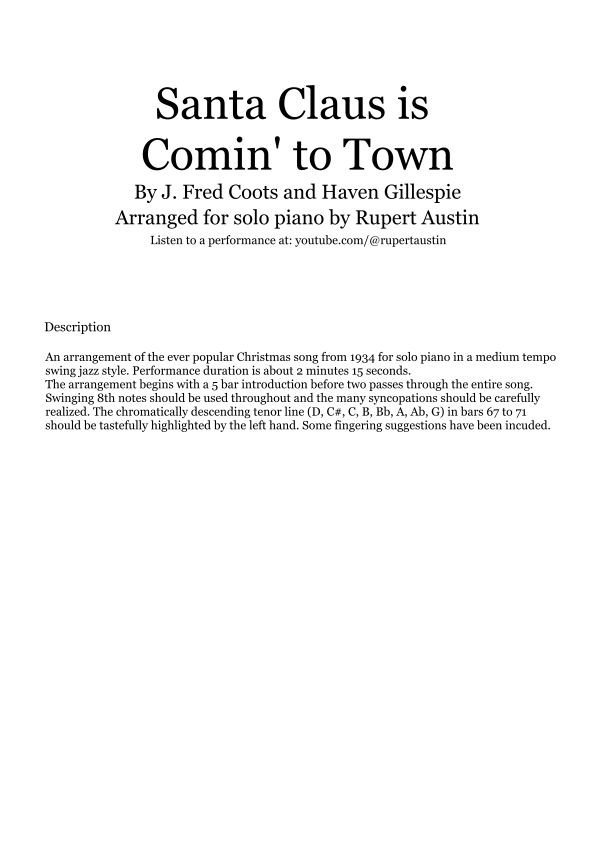 Santa Claus is Comin' to Town

By J. Fred Coots and Haven Gillespie

Arranged for solo piano by Rupert Austin

Listen to a performance at: youtube.com/@rupertaustin

Description

An arrangement of the ever popular Christmas song from 1934 for solo piano in a medium tempo swing jazz style. Performance duration is about 2 minutes 15 seconds.
The arrangement begins with a 5 bar introduction before two passes through the entire song. Swinging 8th notes should be used throughout and the many syncopations should be carefully realized. The chromatically descending tenor line (D, C#, C, B, Bb, A, Ab, G) in bars 67 to 71 should be tastefully highlighted by the left hand. Some fingering suggestions have been incuded.